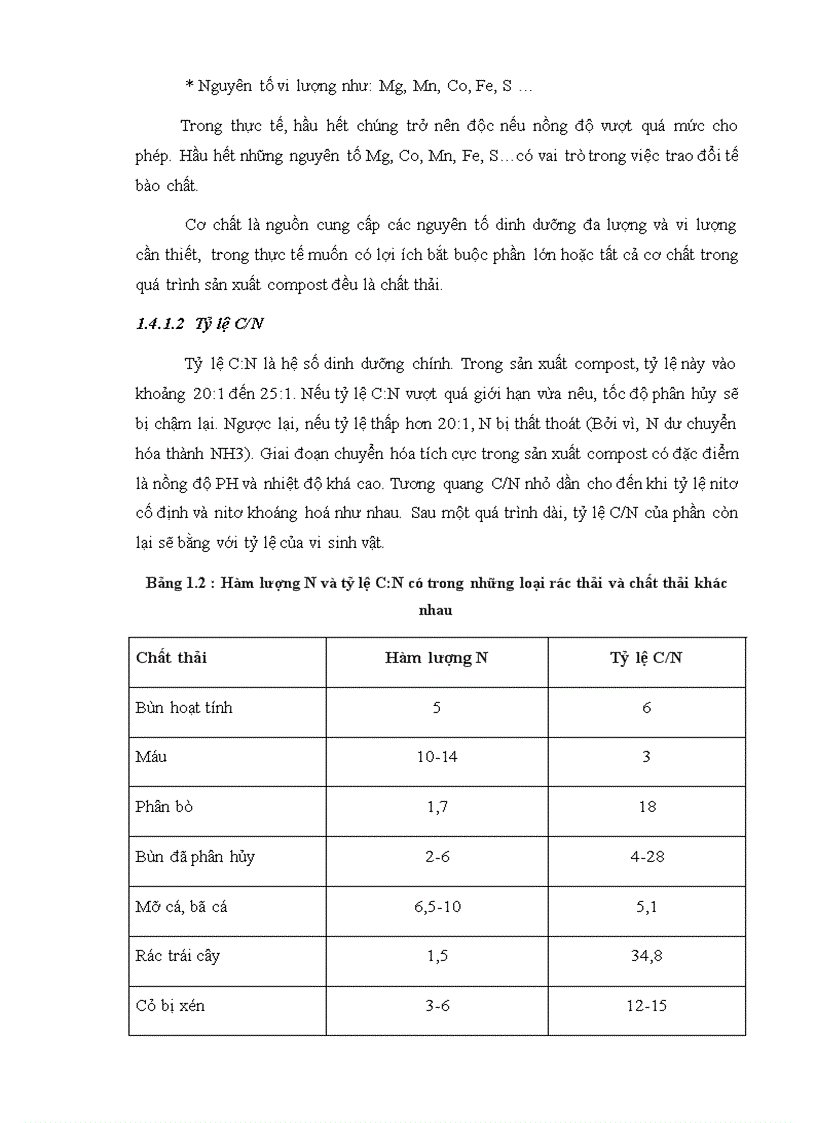 * Nguyên tố vi lượng như: Mg, Mn, Co, Fe, S …

Trong thực tế, hầu hết chúng trở nên độc nếu nồng độ vượt quá mức cho phép. Hầu hết những nguyên tố Mg, Co, Mn, Fe, S…có vai trò trong việc trao đổi tế bào chất.

Cơ chất là nguồn cung cấp các nguyên tố dinh dưỡng đa lượng và vi lượng cần thiết, trong thực tế muốn có lợi ích bắt buộc phần lớn hoặc tất cả cơ chất trong quá trình sản xuất compost đều là chất thải.

1.4.1.2 Tỷ lệ C/N

Tỷ lệ C:N là hệ số dinh dưỡng chính. Trong sản xuất compost, tỷ lệ này vào khoảng 20:1 đến 25:1. Nếu tỷ lệ C:N vượt quá giới hạn vừa nêu, tốc độ phân hủy sẽ bị chậm lại. Ngược lại, nếu tỷ lệ thấp hơn 20:1, N bị thất thoát (Bởi vì, N dư chuyển hóa thành NH3). Giai đoạn chuyển hóa tích cực trong sản xuất compost có đặc điểm là nồng độ PH và nhiệt độ khá cao. Tương quang C/N nhỏ dần cho đến khi tỷ lệ nitơ cố định và nitơ khoáng hoá như nhau. Sau một quá trình dài, tỷ lệ C/N của phần còn lại sẽ bằng với tỷ lệ của vi sinh vật.

Bảng 1.2 : Hàm lượng N và tỷ lệ C:N có trong những loại rác thải và chất thải khác nhau

| Chất thải | Hàm lượng N | Tỷ lệ C/N |
|---|---|---|
| Bùn hoạt tính | 5 | 6 |
| Máu | 10-14 | 3 |
| Phân bò | 1,7 | 18 |
| Bùn đã phân hủy | 2-6 | 4-28 |
| Mỡ cá, bã cá | 6,5-10 | 5,1 |
| Rác trái cây | 1,5 | 34,8 |
| Cỏ bị xén | 3-6 | 12-15 |